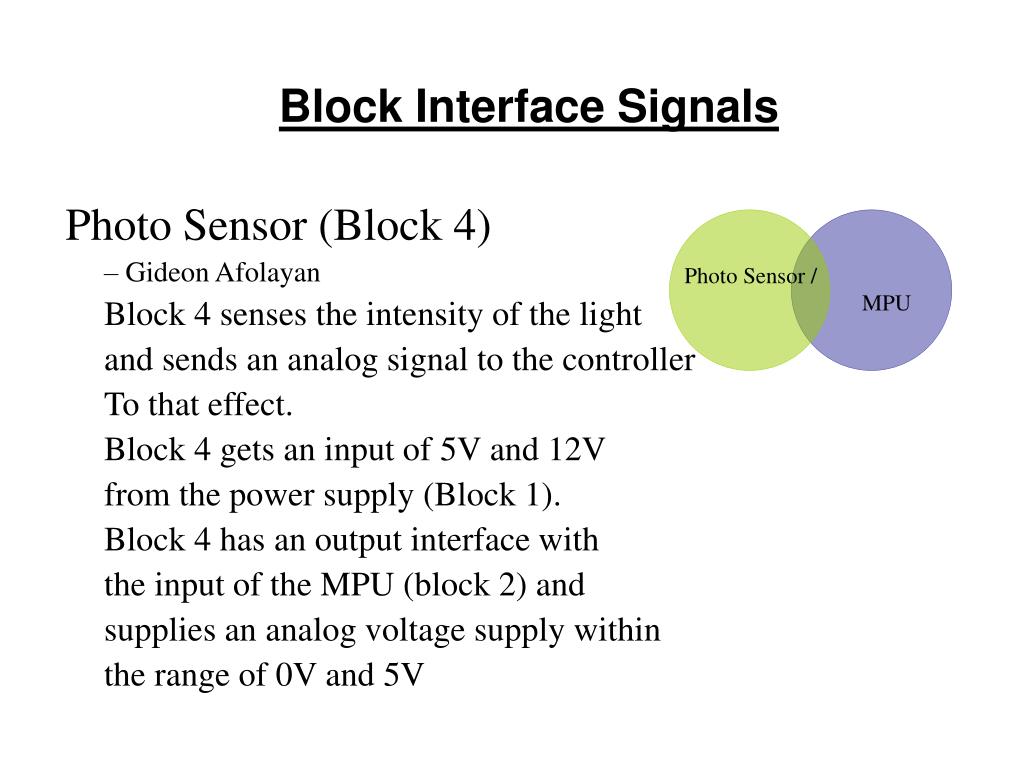 Block Interface Signals

Photo Sensor (Block 4)

– Gideon Afolayan

Block 4 senses the intensity of the light and sends an analog signal to the controller To that effect.

Block 4 gets an input of 5V and 12V from the power supply (Block 1).

Block 4 has an output interface with the input of the MPU (block 2) and supplies an analog voltage supply within the range of 0V and 5V

Photo Sensor /

MPU